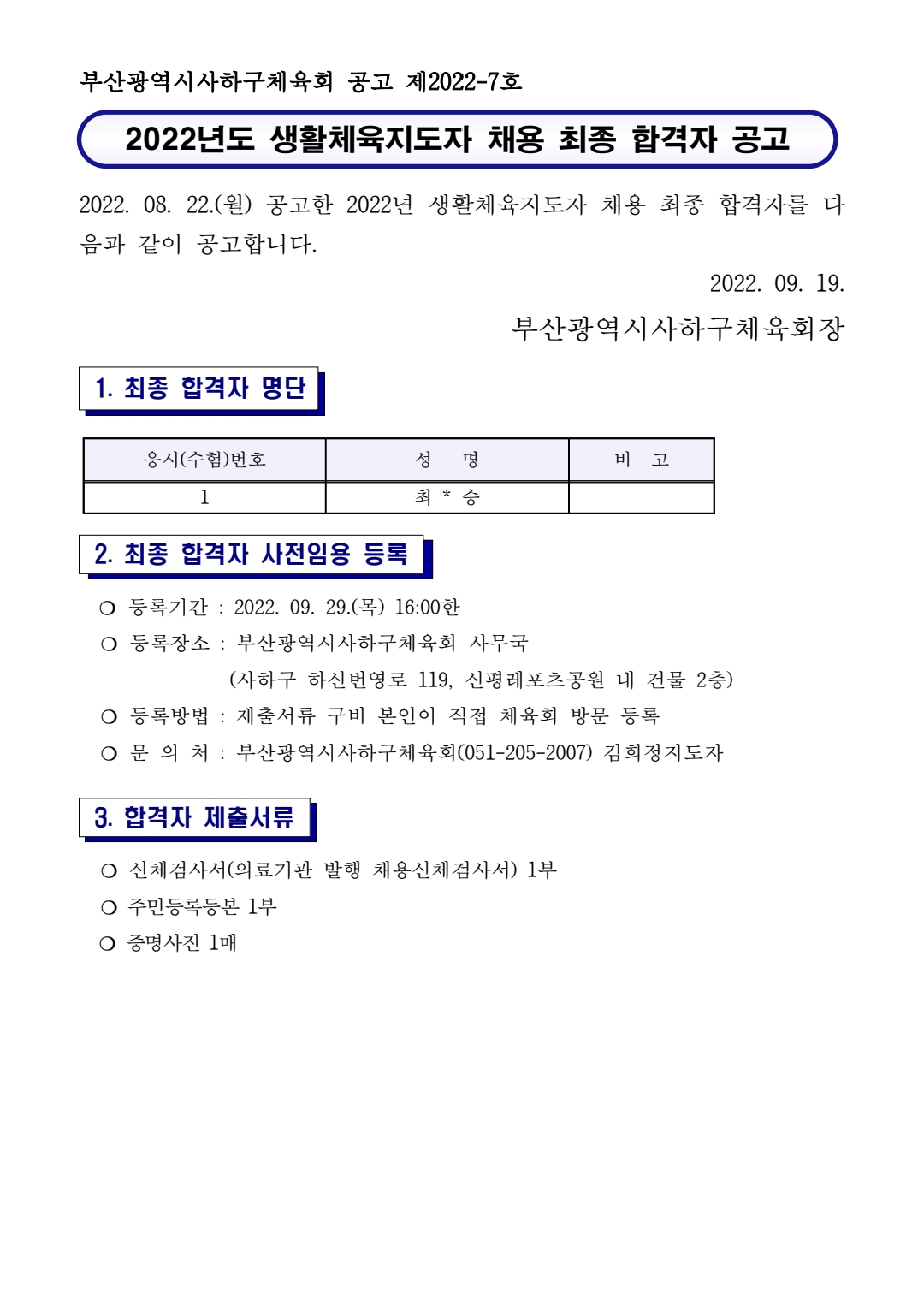 부산광역시사하구체육회 공고 제2022-7호

2022년도 생활체육지도자 채용 최종 합격자 공고

2022. 08. 22.(월) 공고한 2022년 생활체육지도자 채용 최종 합격자를 다음과 같이 공고합니다.

2022. 09. 19.

부산광역시사하구체육회장

1. 최종 합격자 명단

| 응시(수험)번호 | 성　명 | 비　고 |
|---|---|---|
| 1 | 최 * 승 | |

2. 최종 합격자 사전임용 등록

○ 등록기간 : 2022. 09. 29.(목) 16:00한

○ 등록장소 : 부산광역시사하구체육회 사무국
(사하구 하신번영로 119, 신평레포츠공원 내 건물 2층)

○ 등록방법 : 제출서류 구비 본인이 직접 체육회 방문 등록

○ 문 의 처 : 부산광역시사하구체육회(051-205-2007) 김희정지도자

3. 합격자 제출서류

○ 신체검사서(의료기관 발행 채용신체검사서) 1부

○ 주민등록등본 1부

○ 증명사진 1매